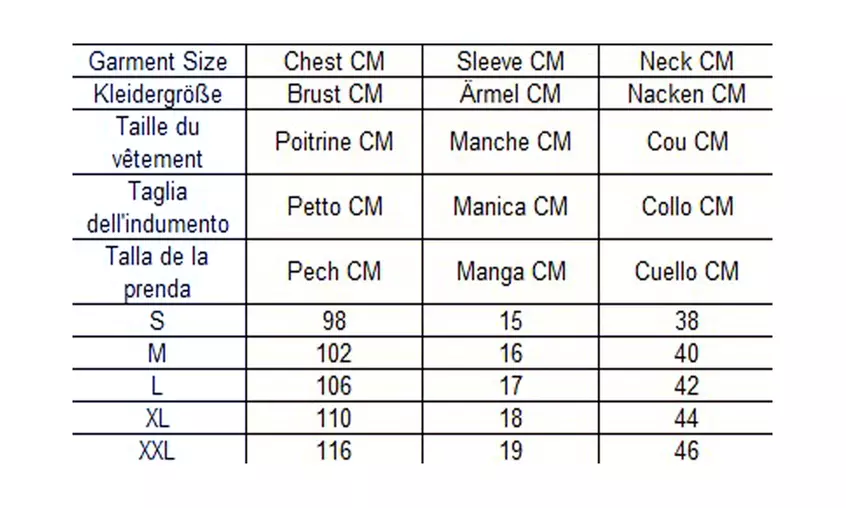 | Garment Size | Chest CM | Sleeve CM | Neck CM |
|---|---|---|---|
| Kleidergröße | Brust CM | Ärmel CM | Nacken CM |
| Taille du vêtement | Poitrine CM | Manche CM | Cou CM |
| Taglia dell'indumento | Petto CM | Manica CM | Collo CM |
| Talla de la prenda | Pech CM | Manga CM | Cuello CM |
| S | 98 | 15 | 38 |
| M | 102 | 16 | 40 |
| L | 106 | 17 | 42 |
| XL | 110 | 18 | 44 |
| XXL | 116 | 19 | 46 |